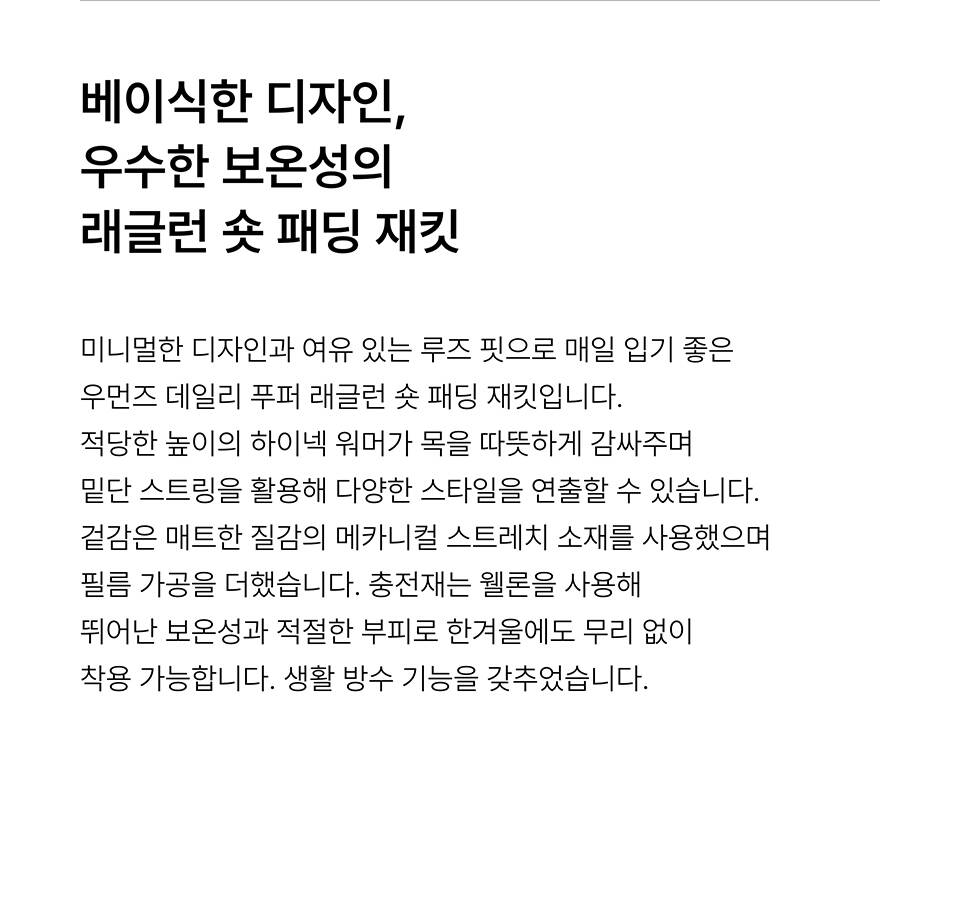 베이식한 디자인,
우수한 보온성의
래글런 숏 패딩 재킷

미니멀한 디자인과 여유 있는 루즈 핏으로 매일 입기 좋은 우먼즈 데일리 푸퍼 래글런 숏 패딩 재킷입니다. 적당한 높이의 하이넥 워머가 목을 따뜻하게 감싸주며 밑단 스트링을 활용해 다양한 스타일을 연출할 수 있습니다. 겉감은 매트한 질감의 메카니컬 스트레치 소재를 사용했으며 필름 가공을 더했습니다. 충전재는 웰론을 사용해 뛰어난 보온성과 적절한 부피로 한겨울에도 무리 없이 착용 가능합니다. 생활 방수 기능을 갖추었습니다.